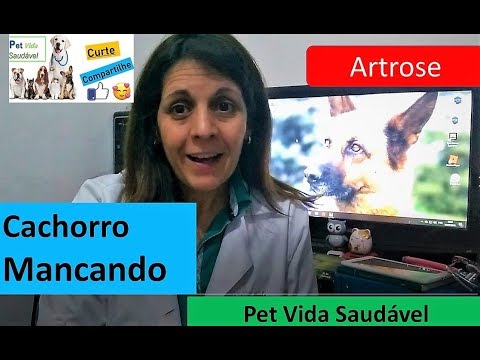 Pet Vida Saudável

Curte

Compartilhe

Artrose

Cachorro Mancando

Pet Vida Saudável